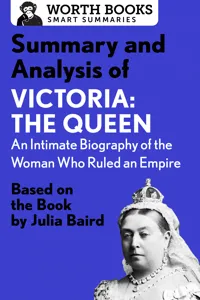 WORTH BOOKS
SMART SUMMARIES

Summary and Analysis of

VICTORIA: THE QUEEN

An Intimate Biography of the Woman Who Ruled an Empire

Based on the Book by Julia Baird